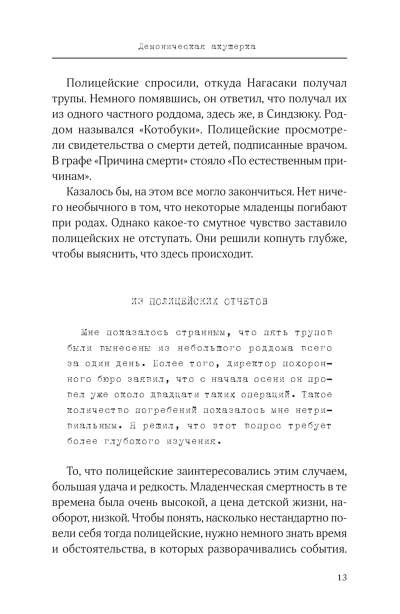 Демоническая акушерка

Полицейские спросили, откуда Нагасаки получал трупы. Немного помявшись, он ответил, что получал их из одного частного роддома, здесь же, в Синдзюку. Роддом назывался «Котобуки». Полицейские просмотрели свидетельства о смерти детей, подписанные врачом. В графе «Причина смерти» стояло «По естественным причинам».

Казалось бы, на этом все могло закончиться. Нет ничего необычного в том, что некоторые младенцы погибают при родах. Однако какое-то смутное чувство заставило полицейских не отступать. Они решили копнуть глубже, чтобы выяснить, что здесь происходит.

ИЗ ПОЛИЦЕЙСКИХ ОТЧЕТОВ

Мне показалось странным, что пять трупов были вынесены из небольшого роддома всего за один день. Более того, директор похоронного бюро заявил, что с начала осени он провел уже около двадцати таких операций. Такое количество погребений показалось мне нетривиальным. Я решил, что этот вопрос требует более глубокого изучения.

То, что полицейские заинтересовались этим случаем, большая удача и редкость. Младенческая смертность в те времена была очень высокой, а цена детской жизни, наоборот, низкой. Чтобы понять, насколько нестандартно повели себя тогда полицейские, нужно немного знать время и обстоятельства, в которых разворачивались события.

13